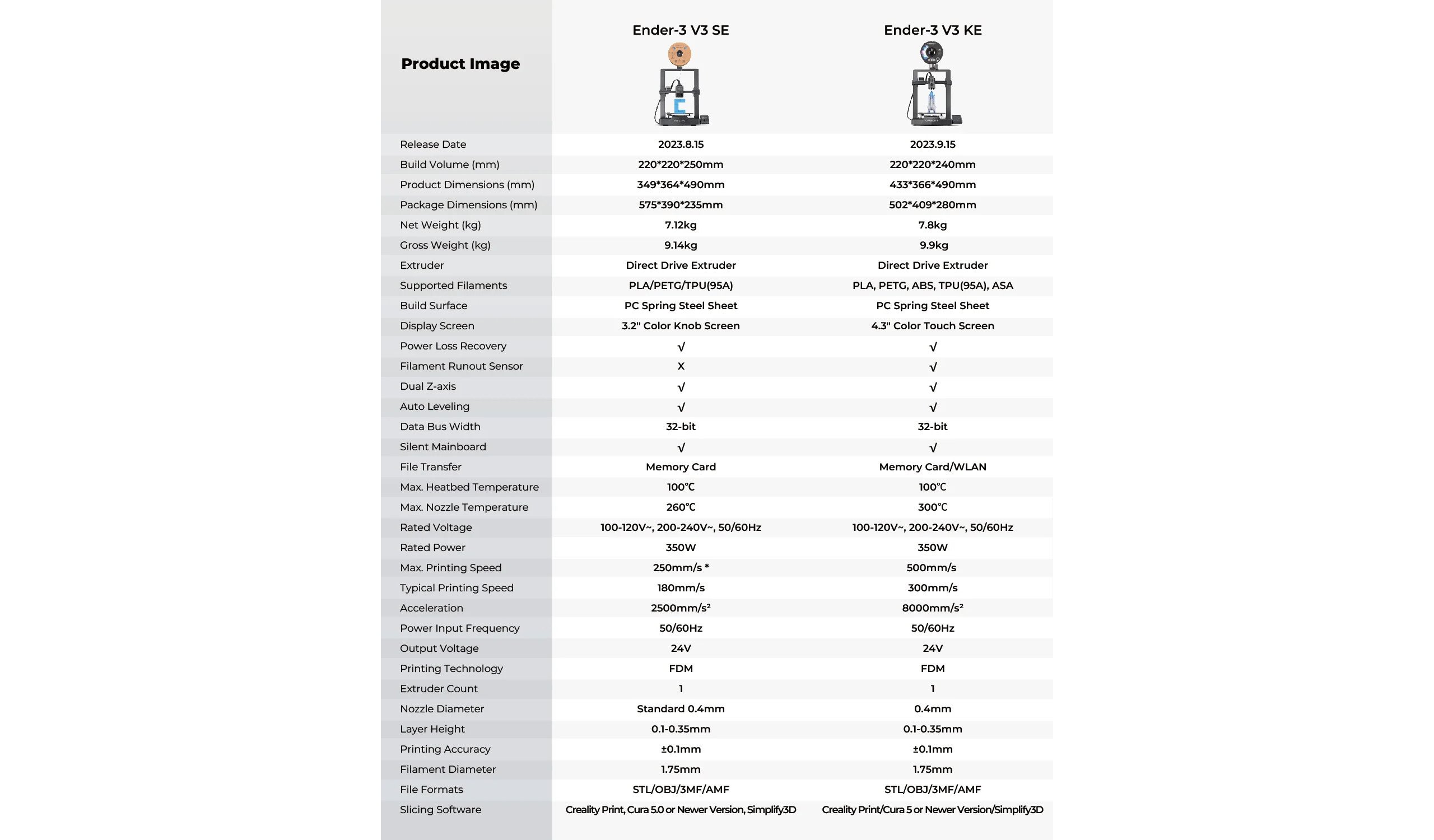 | Product Image | Ender-3 V3 SE | Ender-3 V3 KE |
|---|---|---|
| Release Date | 2023.8.15 | 2023.9.15 |
| Build Volume (mm) | 220\*220\*250mm | 220\*220\*240mm |
| Product Dimensions (mm) | 349\*364\*490mm | 433\*366\*490mm |
| Package Dimensions (mm) | 575\*390\*235mm | 502\*409\*280mm |
| Net Weight (kg) | 7.12kg | 7.8kg |
| Gross Weight (kg) | 9.14kg | 9.9kg |
| Extruder | Direct Drive Extruder | Direct Drive Extruder |
| Supported Filaments | PLA/PETG/TPU(95A) | PLA, PETG, ABS, TPU(95A), ASA |
| Build Surface | PC Spring Steel Sheet | PC Spring Steel Sheet |
| Display Screen | 3.2" Color Knob Screen | 4.3" Color Touch Screen |
| Power Loss Recovery | √ | √ |
| Filament Runout Sensor | X | √ |
| Dual Z-axis | √ | √ |
| Auto Leveling | √ | √ |
| Data Bus Width | 32-bit | 32-bit |
| Silent Mainboard | √ | √ |
| File Transfer | Memory Card | Memory Card/WLAN |
| Max. Heatbed Temperature | 100℃ | 100℃ |
| Max. Nozzle Temperature | 260℃ | 300℃ |
| Rated Voltage | 100-120V~, 200-240V~, 50/60Hz | 100-120V~, 200-240V~, 50/60Hz |
| Rated Power | 350W | 350W |
| Max. Printing Speed | 250mm/s \* | 500mm/s |
| Typical Printing Speed | 180mm/s | 300mm/s |
| Acceleration | 2500mm/s² | 8000mm/s² |
| Power Input Frequency | 50/60Hz | 50/60Hz |
| Output Voltage | 24V | 24V |
| Printing Technology | FDM | FDM |
| Extruder Count | 1 | 1 |
| Nozzle Diameter | Standard 0.4mm | 0.4mm |
| Layer Height | 0.1-0.35mm | 0.1-0.35mm |
| Printing Accuracy | ±0.1mm | ±0.1mm |
| Filament Diameter | 1.75mm | 1.75mm |
| File Formats | STL/OBJ/3MF/AMF | STL/OBJ/3MF/AMF |
| Slicing Software | Creality Print, Cura 5.0 or Newer Version, Simplify3D | Creality Print/Cura 5 or Newer Version/Simplify3D |